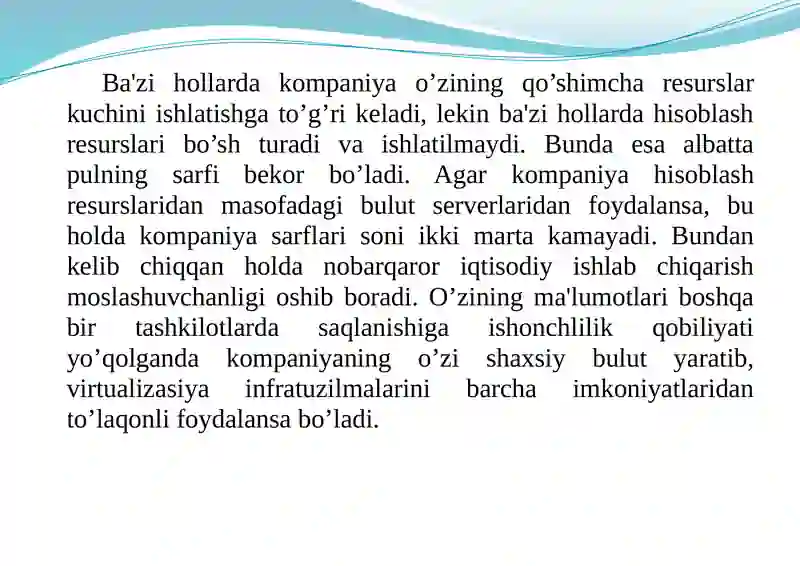 Ba'zi hollarda kompaniya o’zining qo’shimcha resurslar kuchini ishlatishga to’g’ri keladi, lekin ba'zi hollarda hisoblash resurslari bo’sh turadi va ishlatilmaydi. Bunda esa albatta pulning sarfi bekor bo’ladi. Agar kompaniya hisoblash resurslaridan masofadagi bulut serverlaridan foydalansa, bu holda kompaniya sarflari soni ikki marta kamayadi. Bundan kelib chiqqan holda nobarqaror iqtisodiy ishlab chiqarish moslashuvchanligi oshib boradi. O’zining ma'lumotlari boshqa bir tashkilotlarda saqlanishiga ishonchlilik qobiliyati yo’qolganda kompaniyaning o’zi shaxsiy bulut yaratib, virtualizasiya infratuzilmalarini barcha imkoniyatlaridan to’laqonli foydalansa bo’ladi.